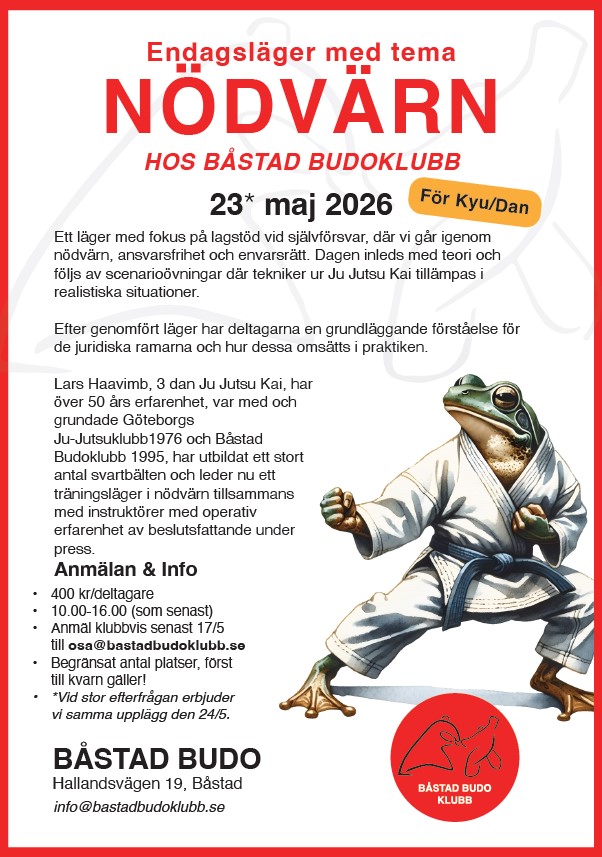 Endagsläger med tema
NÖDVÄRN
HOS BÅSTAD BUDOKLUBB

23* maj 2026

För Kyu/Dan

Ett läger med fokus på lagstöd vid självförsvar, där vi går igenom nödvärn, ansvarsfrihet och envarsrätt. Dagen inleds med teori och följs av scenarioövningar där tekniker ur Ju Jutsu Kai tillämpas i realistiska situationer.

Efter genomfört läger har deltagarna en grundläggande förståelse för de juridiska ramarna och hur dessa omsätts i praktiken.

Lars Haavimb, 3 dan Ju Jutsu Kai, har över 50 års erfarenhet, var med och grundade Göteborgs Ju-Jutsuklubb1976 och Båstad Budoklubb 1995, har utbildat ett stort antal svartbälten och leder nu ett träningsläger i nödvärn tillsammans med instruktörer med operativ erfarenhet av beslutsfattande under press.

Anmälan & Info
• 400 kr/deltagare
• 10.00-16.00 (som senast)
• Anmäl klubbvis senast 17/5 till osa@bastadbudoklubb.se
• Begränsat antal platser, först till kvarn gäller!
• *Vid stor efterfrågan erbjuder vi samma upplägg den 24/5.

BÅSTAD BUDO
Hallandsvägen 19, Båstad
info@bastadbudoklubb.se

BÅSTAD BUDO KLUBB